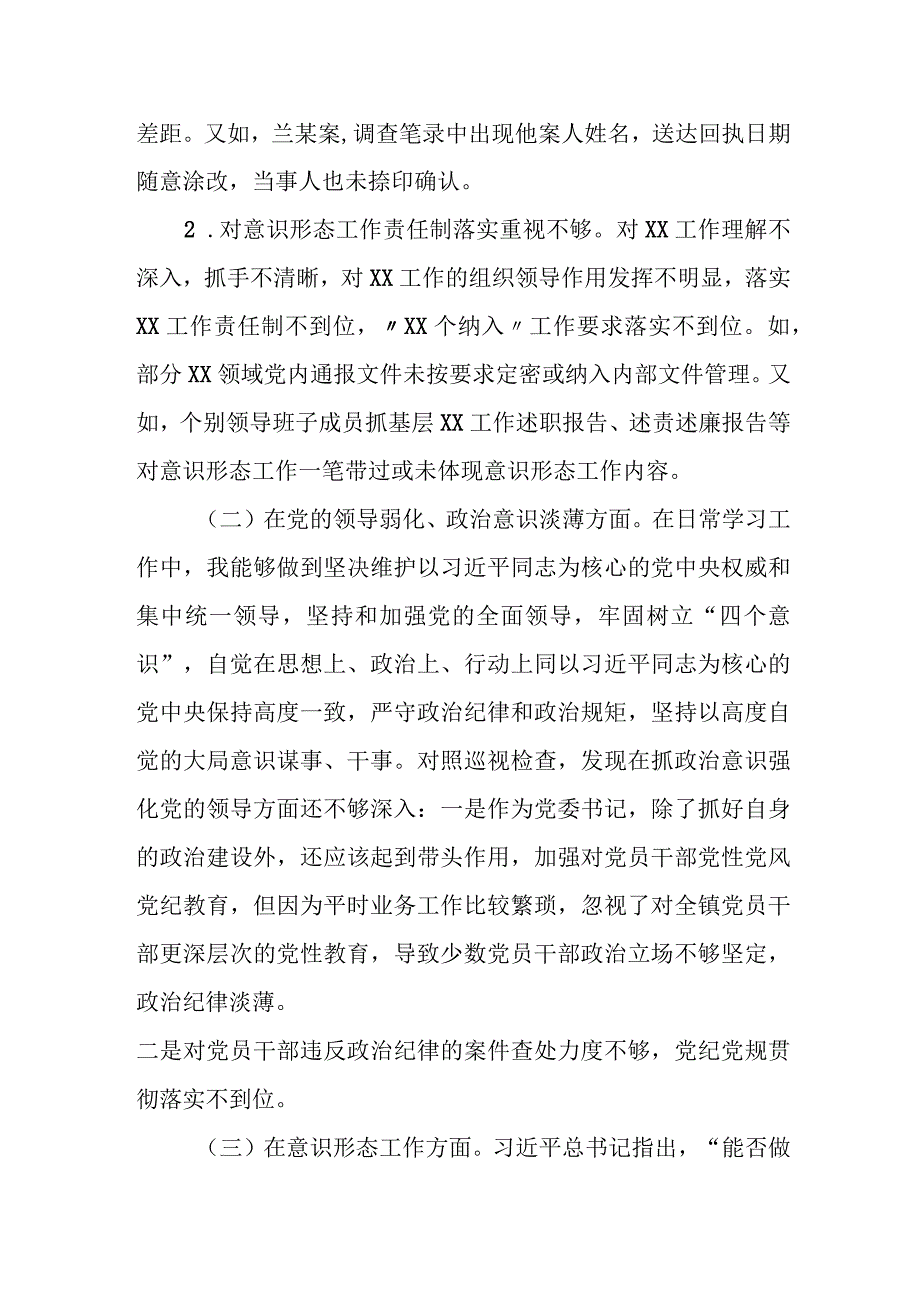 差距。又如，兰某案,调查笔录中出现他案人姓名，送达回执日期随意涂改，当事人也未捺印确认。

2．对意识形态工作责任制落实重视不够。对XX工作理解不深入，抓手不清晰，对XX工作的组织领导作用发挥不明显，落实XX工作责任制不到位，〃XX个纳入〃工作要求落实不到位。如，部分XX领域党内通报文件未按要求定密或纳入内部文件管理。又如，个别领导班子成员抓基层XX工作述职报告、述责述廉报告等对意识形态工作一笔带过或未体现意识形态工作内容。

（二）在党的领导弱化、政治意识淡薄方面。在日常学习工作中，我能够做到坚决维护以习近平同志为核心的党中央权威和集中统一领导，坚持和加强党的全面领导，牢固树立“四个意识”，自觉在思想上、政治上、行动上同以习近平同志为核心的党中央保持高度一致，严守政治纪律和政治规矩，坚持以高度自觉的大局意识谋事、干事。对照巡视检查，发现在抓政治意识强化党的领导方面还不够深入：一是作为党委书记，除了抓好自身的政治建设外，还应该起到带头作用，加强对党员干部党性党风党纪教育，但因为平时业务工作比较繁琐，忽视了对全镇党员干部更深层次的党性教育，导致少数党员干部政治立场不够坚定，政治纪律淡薄。
二是对党员干部违反政治纪律的案件查处力度不够，党纪党规贯彻落实不到位。

（三）在意识形态工作方面。习近平总书记指出，“能否做